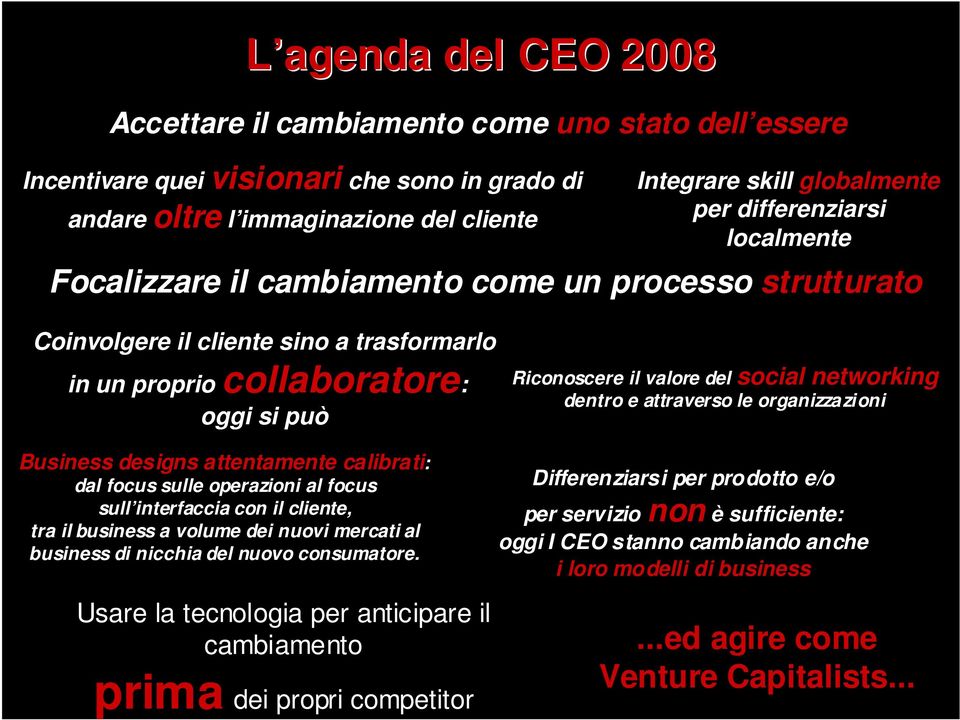 L’agenda del CEO 2008

Accettare il cambiamento come uno stato dell’essere

Incentivare quei visionari che sono in grado di andare oltre l’immaginazione del cliente

Integrare skill globalmente per differenziarsi localmente

Focalizzare il cambiamento come un processo strutturato

Coinvolgere il cliente sino a trasformarlo in un proprio collaboratore: oggi si può

Riconoscere il valore del social networking dentro e attraverso le organizzazioni

Business designs attentamente calibrati: dal focus sulle operazioni al focus sull’interfaccia con il cliente, tra il business a volume dei nuovi mercati al business di nicchia del nuovo consumatore.

Differenziarsi per prodotto e/o per servizio non è sufficiente: oggi I CEO stanno cambiando anche i loro modelli di business

Usare la tecnologia per anticipare il cambiamento prima dei propri competitor

...ed agire come Venture Capitalists...